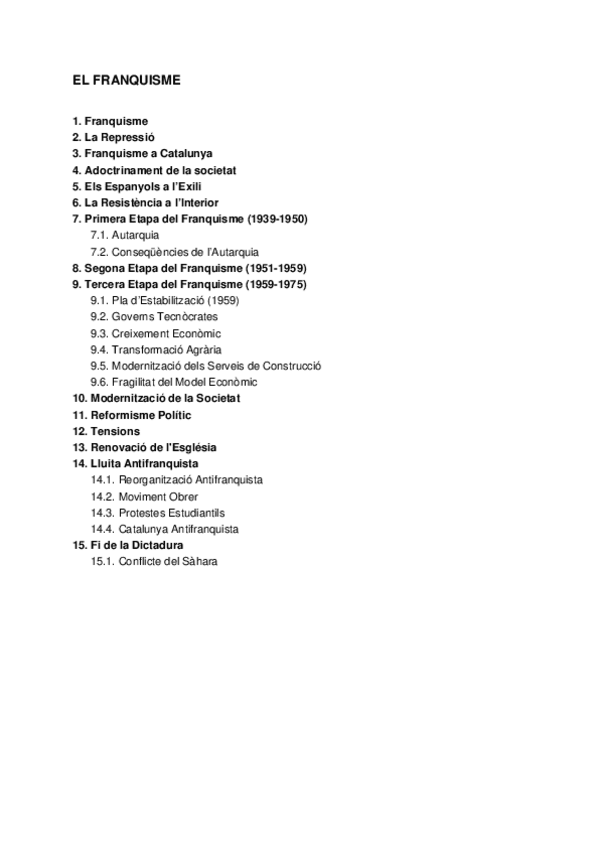 EL FRANQUISME

1. Franquisme
2. La Repressió
3. Franquisme a Catalunya
4. Adoctrinament de la societat
5. Els Espanyols a l'Exili
6. La Resistència a l'Interior
7. Primera Etapa del Franquisme (1939-1950)
7.1. Autarquia
7.2. Conseqüències de l'Autarquia
8. Segona Etapa del Franquisme (1951-1959)
9. Tercera Etapa del Franquisme (1959-1975)
9.1. Pla d'Estabilització (1959)
9.2. Governs Tecnòcrates
9.3. Creixement Econòmic
9.4. Transformació Agrària
9.5. Modernització dels Serveis de Construcció
9.6. Fragilitat del Model Econòmic
10. Modernització de la Societat
11. Reformisme Polític
12. Tensions
13. Renovació de l'Església
14. Lluita Antifranquista
14.1. Reorganització Antifranquista
14.2. Moviment Obrer
14.3. Protestes Estudiantils
14.4. Catalunya Antifranquista
15. Fi de la Dictadura
15.1. Conflicte del Sàhara